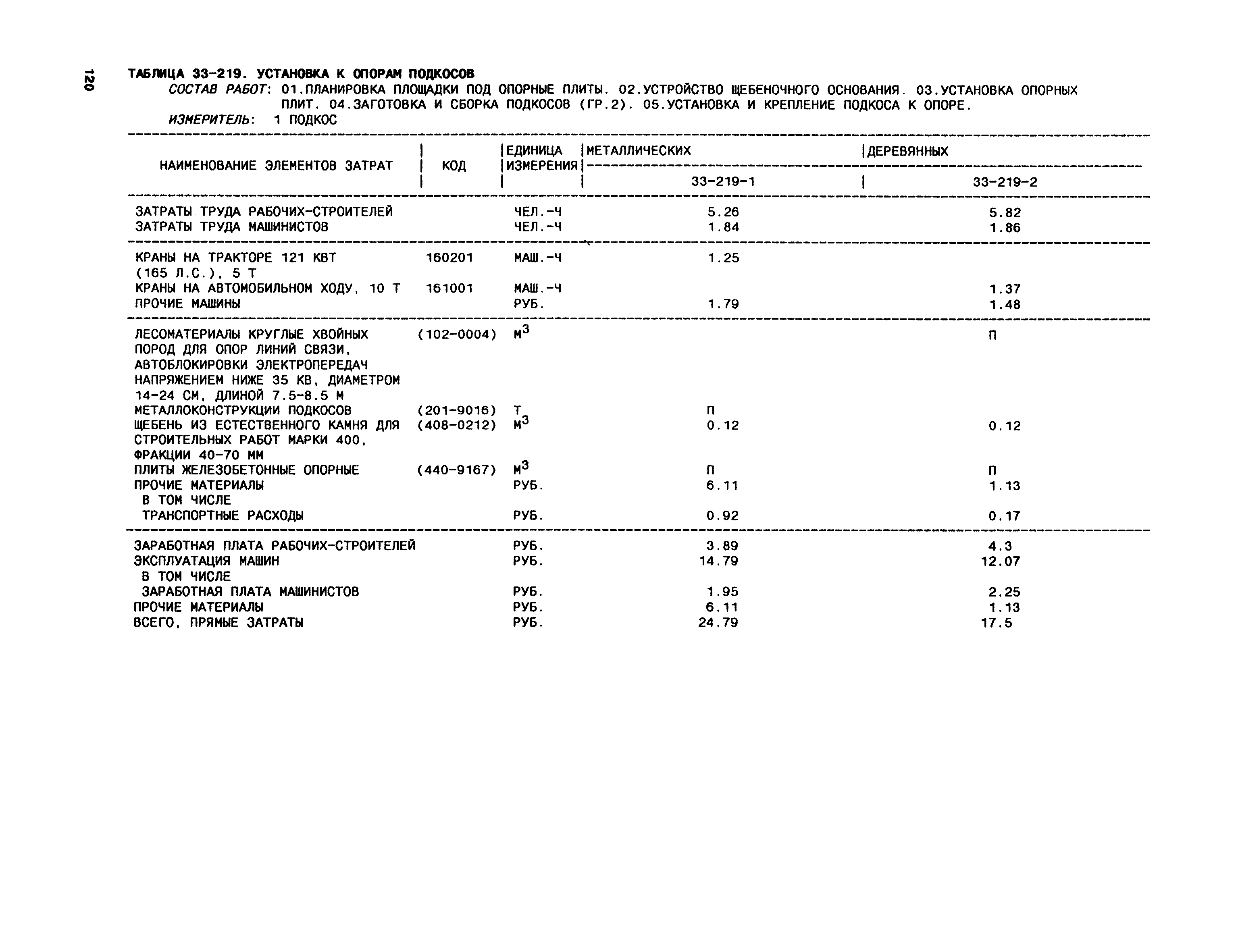 120

ТАБЛИЦА 33-219. УСТАНОВКА К ОПОРАМ ПОДКОСОВ

СОСТАВ РАБОТ: 01.ПЛАНИРОВКА ПЛОЩАДКИ ПОД ОПОРНЫЕ ПЛИТЫ. 02.УСТРОЙСТВО ЩЕБЕНОЧНОГО ОСНОВАНИЯ. 03.УСТАНОВКА ОПОРНЫХ ПЛИТ. 04.ЗАГОТОВКА И СБОРКА ПОДКОСОВ (ГР.2). 05.УСТАНОВКА И КРЕПЛЕНИЕ ПОДКОСА К ОПОРЕ.

ИЗМЕРИТЕЛЬ: 1 ПОДКОС

| НАИМЕНОВАНИЕ ЭЛЕМЕНТОВ ЗАТРАТ | КОД | ЕДИНИЦА ИЗМЕРЕНИЯ | МЕТАЛЛИЧЕСКИХ 33-219-1 | ДЕРЕВЯННЫХ 33-219-2 |
|---|---|---|---|---|
| ЗАТРАТЫ ТРУДА РАБОЧИХ-СТРОИТЕЛЕЙ | | ЧЕЛ.-Ч | 5.26 | 5.82 |
| ЗАТРАТЫ ТРУДА МАШИНИСТОВ | | ЧЕЛ.-Ч | 1.84 | 1.86 |
| КРАНЫ НА ТРАКТОРЕ 121 КВТ (165 Л.С.), 5 Т | 160201 | МАШ.-Ч | 1.25 | |
| КРАНЫ НА АВТОМОБИЛЬНОМ ХОДУ, 10 Т | 161001 | МАШ.-Ч | | 1.37 |
| ПРОЧИЕ МАШИНЫ | | РУБ. | 1.79 | 1.48 |
| ЛЕСОМАТЕРИАЛЫ КРУГЛЫЕ ХВОЙНЫХ ПОРОД ДЛЯ ОПОР ЛИНИЙ СВЯЗИ, АВТОБЛОКИРОВКИ ЭЛЕКТРОПЕРЕДАЧ НАПРЯЖЕНИЕМ НИЖЕ 35 КВ, ДИАМЕТРОМ 14-24 СМ, ДЛИНОЙ 7.5-8.5 М | (102-0004) | $М^3$ | | П |
| МЕТАЛЛОКОНСТРУКЦИИ ПОДКОСОВ | (201-9016) | Т | П | |
| ЩЕБЕНЬ ИЗ ЕСТЕСТВЕННОГО КАМНЯ ДЛЯ СТРОИТЕЛЬНЫХ РАБОТ МАРКИ 400, ФРАКЦИИ 40-70 ММ | (408-0212) | $М^3$ | 0.12 | 0.12 |
| ПЛИТЫ ЖЕЛЕЗОБЕТОННЫЕ ОПОРНЫЕ | (440-9167) | $М^3$ | П | П |
| ПРОЧИЕ МАТЕРИАЛЫ | | РУБ. | 6.11 | 1.13 |
| В ТОМ ЧИСЛЕ | | | | |
| ТРАНСПОРТНЫЕ РАСХОДЫ | | РУБ. | 0.92 | 0.17 |
| ЗАРАБОТНАЯ ПЛАТА РАБОЧИХ-СТРОИТЕЛЕЙ | | РУБ. | 3.89 | 4.3 |
| ЭКСПЛУАТАЦИЯ МАШИН | | РУБ. | 14.79 | 12.07 |
| В ТОМ ЧИСЛЕ | | | | |
| ЗАРАБОТНАЯ ПЛАТА МАШИНИСТОВ | | РУБ. | 1.95 | 2.25 |
| ПРОЧИЕ МАТЕРИАЛЫ | | РУБ. | 6.11 | 1.13 |
| ВСЕГО, ПРЯМЫЕ ЗАТРАТЫ | | РУБ. | 24.79 | 17.5 |